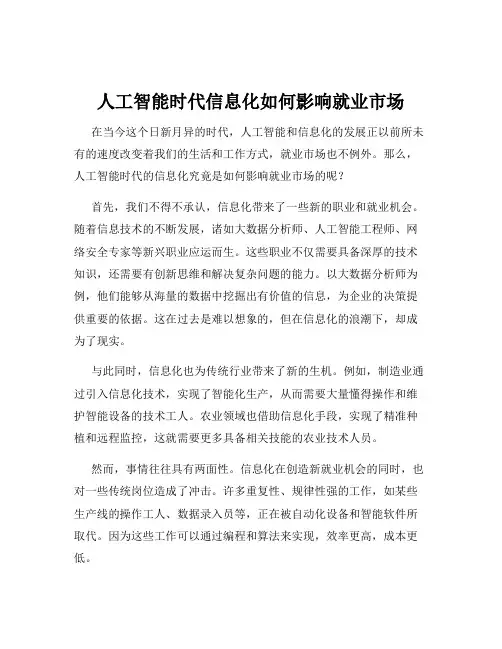 人工智能时代信息化如何影响就业市场

在当今这个日新月异的时代，人工智能和信息化的发展正以前所未有的速度改变着我们的生活和工作方式，就业市场也不例外。那么，人工智能时代的信息化究竟是如何影响就业市场的呢？

首先，我们不得不承认，信息化带来了一些新的职业和就业机会。随着信息技术的不断发展，诸如大数据分析师、人工智能工程师、网络安全专家等新兴职业应运而生。这些职业不仅需要具备深厚的技术知识，还需要有创新思维和解决复杂问题的能力。以大数据分析师为例，他们能够从海量的数据中挖掘出有价值的信息，为企业的决策提供重要的依据。这在过去是难以想象的，但在信息化的浪潮下，却成为了现实。

与此同时，信息化也为传统行业带来了新的生机。例如，制造业通过引入信息化技术，实现了智能化生产，从而需要大量懂得操作和维护智能设备的技术工人。农业领域也借助信息化手段，实现了精准种植和远程监控，这就需要更多具备相关技能的农业技术人员。

然而，事情往往具有两面性。信息化在创造新就业机会的同时，也对一些传统岗位造成了冲击。许多重复性、规律性强的工作，如某些生产线的操作工人、数据录入员等，正在被自动化设备和智能软件所取代。因为这些工作可以通过编程和算法来实现，效率更高，成本更低。